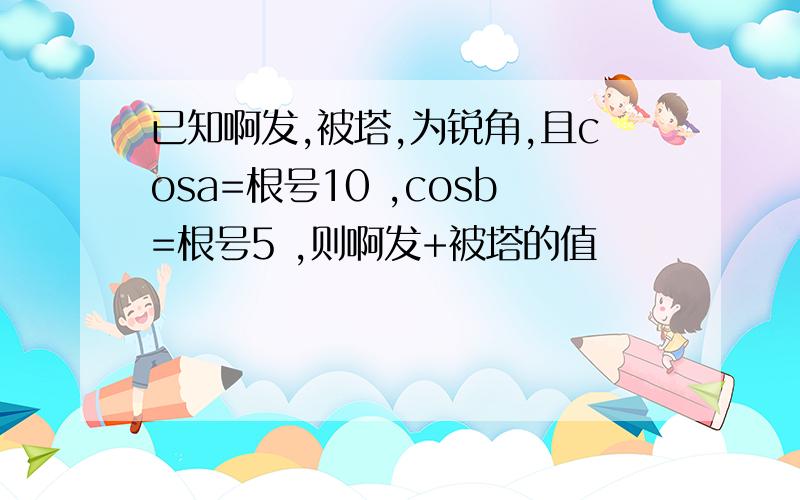 已知啊发,被塔,为锐角,且cosa=根号10 ,cosb=根号5 ,则啊发+被塔的值